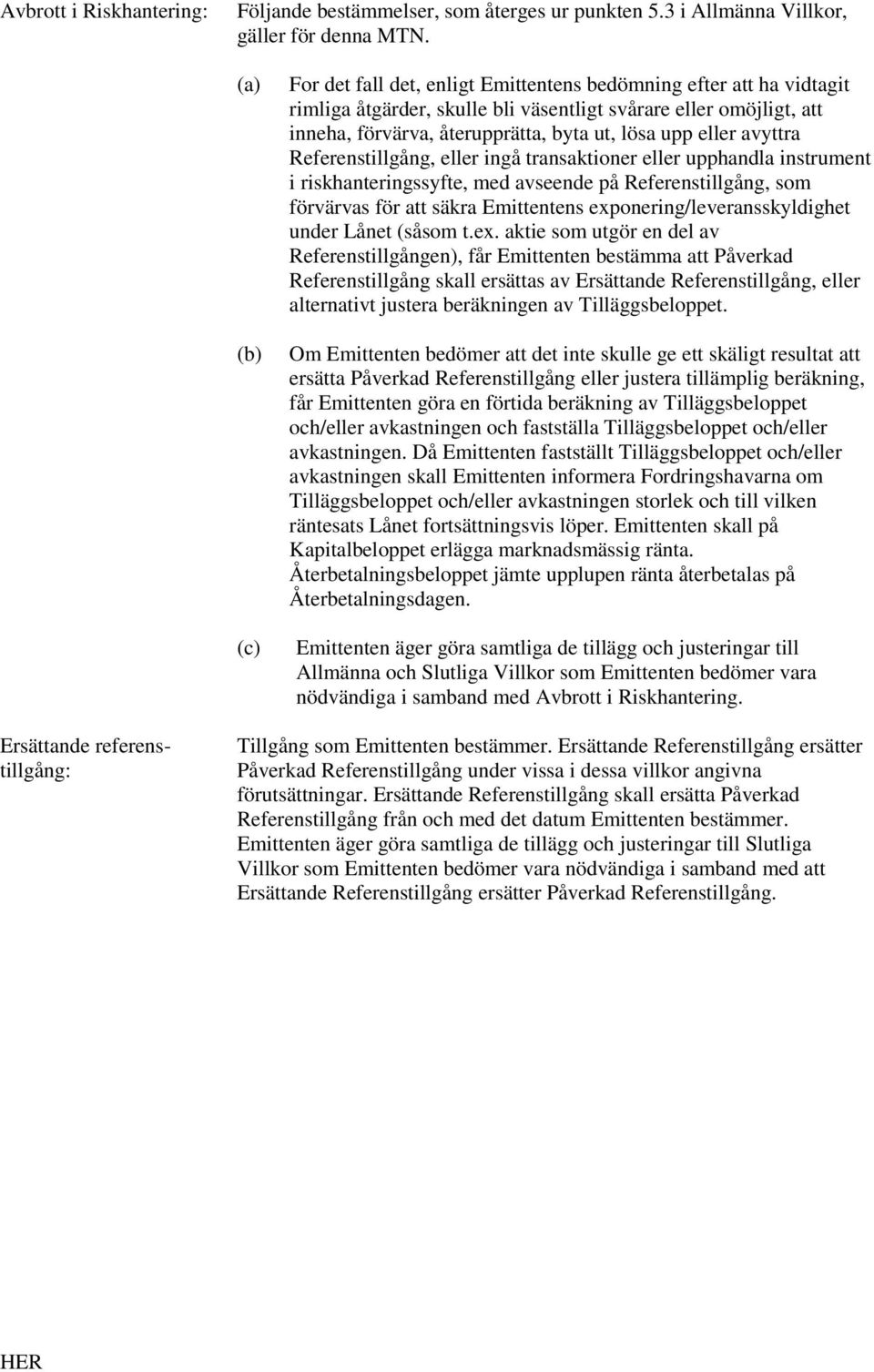 Avbrott i Riskhantering: Följande bestämmelser, som återges ur punkten 5.3 i Allmänna Villkor, gäller för denna MTN.

(a) For det fall det, enligt Emittentens bedömning efter att ha vidtagit rimliga åtgärder, skulle bli väsentligt svårare eller omöjligt, att inneha, förvärva, återupprätta, byta ut, lösa upp eller avyttra Referenstillgång, eller ingå transaktioner eller upphandla instrument i riskhanteringssyfte, med avseende på Referenstillgång, som förvärvas för att säkra Emittentens exponering/leveransskyldighet under Lånet (såsom t.ex. aktie som utgör en del av Referenstillgången), får Emittenten bestämma att Påverkad Referenstillgång skall ersättas av Ersättande Referenstillgång, eller alternativt justera beräkningen av Tilläggsbeloppet.

(b) Om Emittenten bedömer att det inte skulle ge ett skäligt resultat att ersätta Påverkad Referenstillgång eller justera tillämplig beräkning, får Emittenten göra en förtida beräkning av Tilläggsbeloppet och/eller avkastningen och fastställa Tilläggsbeloppet och/eller avkastningen. Då Emittenten fastställt Tilläggsbeloppet och/eller avkastningen skall Emittenten informera Fordringshavarna om Tilläggsbeloppet och/eller avkastningen storlek och till vilken räntesats Lånet fortsättningsvis löper. Emittenten skall på Kapitalbeloppet erlägga marknadsmässig ränta. Återbetalningsbeloppet jämte upplupen ränta återbetalas på Återbetalningsdagen.

(c) Emittenten äger göra samtliga de tillägg och justeringar till Allmänna och Slutliga Villkor som Emittenten bedömer vara nödvändiga i samband med Avbrott i Riskhantering.

Ersättande referenstillgång: Tillgång som Emittenten bestämmer. Ersättande Referenstillgång ersätter Påverkad Referenstillgång under vissa i dessa villkor angivna förutsättningar. Ersättande Referenstillgång skall ersätta Påverkad Referenstillgång från och med det datum Emittenten bestämmer. Emittenten äger göra samtliga de tillägg och justeringar till Slutliga Villkor som Emittenten bedömer vara nödvändiga i samband med att Ersättande Referenstillgång ersätter Påverkad Referenstillgång.

HER